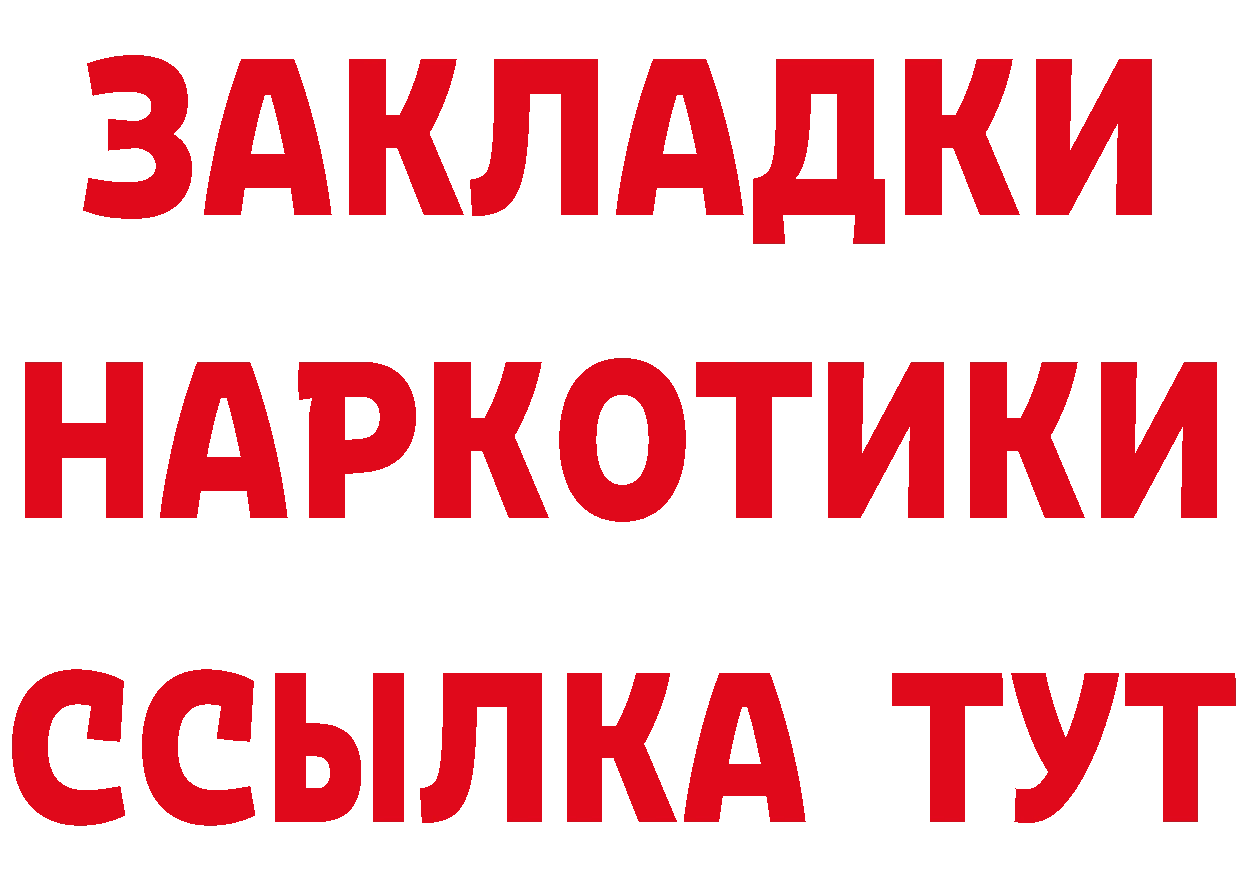 ЗАКЛАДКИ НАРКОТИКИ ССЫЛКА ТУТ